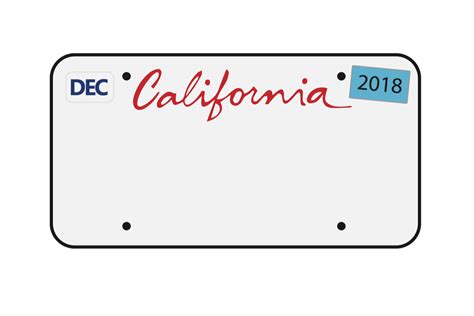 DEC California 2018